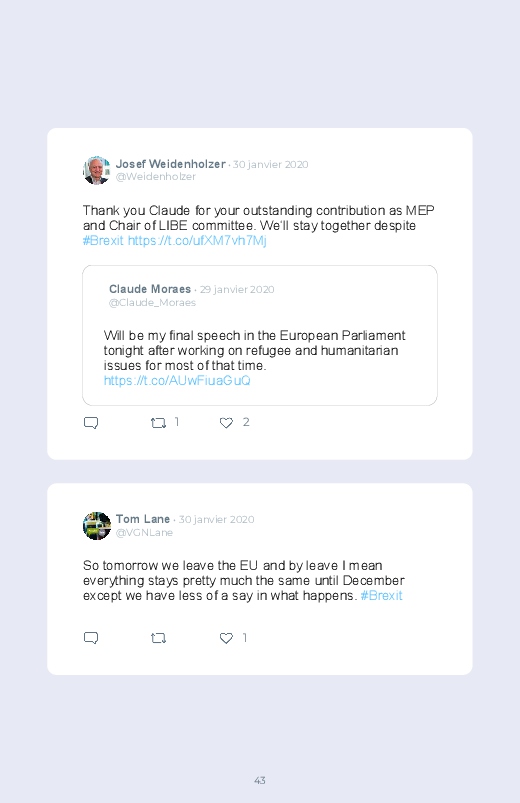 Josef Weidenholzer · 30 janvier 2020
@Weidenholzer

Thank you Claude for your outstanding contribution as MEP and Chair of LIBE committee. We'll stay together despite #Brexit https://t.co/ufXM7vh7Mj

Claude Moraes · 29 janvier 2020
@Claude_Moraes

Will be my final speech in the European Parliament tonight after working on refugee and humanitarian issues for most of that time.
https://t.co/AUwFiuaGuQ

1 2

Tom Lane · 30 janvier 2020
@VGNLane

So tomorrow we leave the EU and by leave I mean everything stays pretty much the same until December except we have less of a say in what happens. #Brexit

1

43